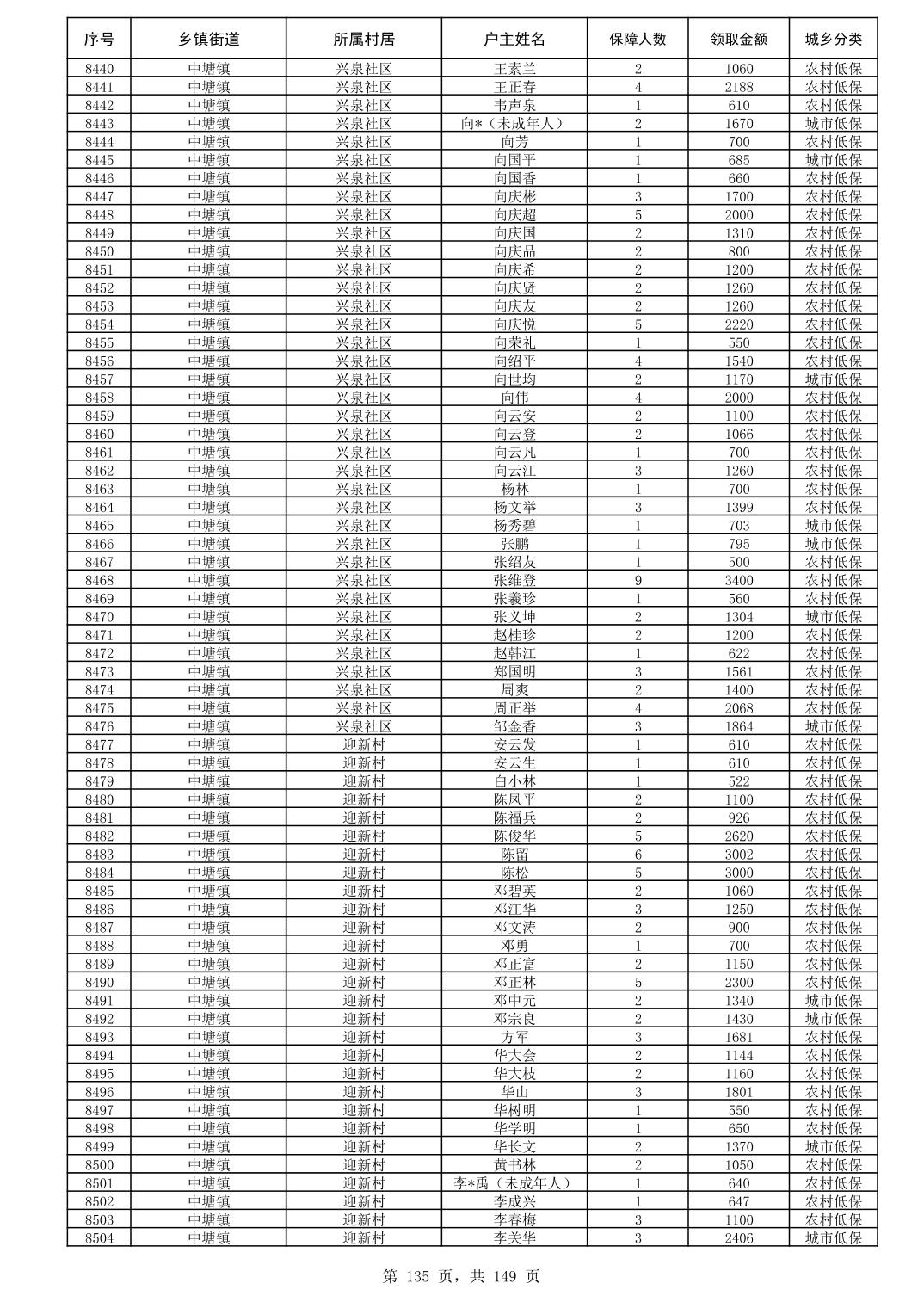 | 序号 | 乡镇街道 | 所属村居 | 户主姓名 | 保障人数 | 领取金额 | 城乡分类 |
|---|---|---|---|---|---|---|
| 8440 | 中塘镇 | 兴泉社区 | 王素兰 | 2 | 1060 | 农村低保 |
| 8441 | 中塘镇 | 兴泉社区 | 王正春 | 4 | 2188 | 农村低保 |
| 8442 | 中塘镇 | 兴泉社区 | 韦声泉 | 1 | 610 | 农村低保 |
| 8443 | 中塘镇 | 兴泉社区 | 向*（未成年人） | 2 | 1670 | 城市低保 |
| 8444 | 中塘镇 | 兴泉社区 | 向芳 | 1 | 700 | 农村低保 |
| 8445 | 中塘镇 | 兴泉社区 | 向国平 | 1 | 685 | 城市低保 |
| 8446 | 中塘镇 | 兴泉社区 | 向国香 | 1 | 660 | 农村低保 |
| 8447 | 中塘镇 | 兴泉社区 | 向庆彬 | 3 | 1700 | 农村低保 |
| 8448 | 中塘镇 | 兴泉社区 | 向庆超 | 5 | 2000 | 农村低保 |
| 8449 | 中塘镇 | 兴泉社区 | 向庆国 | 2 | 1310 | 农村低保 |
| 8450 | 中塘镇 | 兴泉社区 | 向庆品 | 2 | 800 | 农村低保 |
| 8451 | 中塘镇 | 兴泉社区 | 向庆希 | 2 | 1200 | 农村低保 |
| 8452 | 中塘镇 | 兴泉社区 | 向庆贤 | 2 | 1260 | 农村低保 |
| 8453 | 中塘镇 | 兴泉社区 | 向庆友 | 2 | 1260 | 农村低保 |
| 8454 | 中塘镇 | 兴泉社区 | 向庆悦 | 5 | 2220 | 农村低保 |
| 8455 | 中塘镇 | 兴泉社区 | 向荣礼 | 1 | 550 | 农村低保 |
| 8456 | 中塘镇 | 兴泉社区 | 向绍平 | 4 | 1540 | 农村低保 |
| 8457 | 中塘镇 | 兴泉社区 | 向世均 | 2 | 1170 | 城市低保 |
| 8458 | 中塘镇 | 兴泉社区 | 向伟 | 4 | 2000 | 农村低保 |
| 8459 | 中塘镇 | 兴泉社区 | 向云安 | 2 | 1100 | 农村低保 |
| 8460 | 中塘镇 | 兴泉社区 | 向云登 | 2 | 1066 | 农村低保 |
| 8461 | 中塘镇 | 兴泉社区 | 向云凡 | 1 | 700 | 农村低保 |
| 8462 | 中塘镇 | 兴泉社区 | 向云江 | 3 | 1260 | 农村低保 |
| 8463 | 中塘镇 | 兴泉社区 | 杨林 | 1 | 700 | 农村低保 |
| 8464 | 中塘镇 | 兴泉社区 | 杨文举 | 3 | 1399 | 农村低保 |
| 8465 | 中塘镇 | 兴泉社区 | 杨秀碧 | 1 | 703 | 城市低保 |
| 8466 | 中塘镇 | 兴泉社区 | 张鹏 | 1 | 795 | 城市低保 |
| 8467 | 中塘镇 | 兴泉社区 | 张绍友 | 1 | 500 | 农村低保 |
| 8468 | 中塘镇 | 兴泉社区 | 张维登 | 9 | 3400 | 农村低保 |
| 8469 | 中塘镇 | 兴泉社区 | 张羲珍 | 1 | 560 | 农村低保 |
| 8470 | 中塘镇 | 兴泉社区 | 张义坤 | 2 | 1304 | 城市低保 |
| 8471 | 中塘镇 | 兴泉社区 | 赵桂珍 | 2 | 1200 | 农村低保 |
| 8472 | 中塘镇 | 兴泉社区 | 赵韩江 | 1 | 622 | 农村低保 |
| 8473 | 中塘镇 | 兴泉社区 | 郑国明 | 3 | 1561 | 农村低保 |
| 8474 | 中塘镇 | 兴泉社区 | 周爽 | 2 | 1400 | 农村低保 |
| 8475 | 中塘镇 | 兴泉社区 | 周正举 | 4 | 2068 | 农村低保 |
| 8476 | 中塘镇 | 兴泉社区 | 邹金香 | 3 | 1864 | 城市低保 |
| 8477 | 中塘镇 | 迎新村 | 安云发 | 1 | 610 | 农村低保 |
| 8478 | 中塘镇 | 迎新村 | 安云生 | 1 | 610 | 农村低保 |
| 8479 | 中塘镇 | 迎新村 | 白小林 | 1 | 522 | 农村低保 |
| 8480 | 中塘镇 | 迎新村 | 陈凤平 | 2 | 1100 | 农村低保 |
| 8481 | 中塘镇 | 迎新村 | 陈福兵 | 2 | 926 | 农村低保 |
| 8482 | 中塘镇 | 迎新村 | 陈俊华 | 5 | 2620 | 农村低保 |
| 8483 | 中塘镇 | 迎新村 | 陈留 | 6 | 3002 | 农村低保 |
| 8484 | 中塘镇 | 迎新村 | 陈松 | 5 | 3000 | 农村低保 |
| 8485 | 中塘镇 | 迎新村 | 邓碧英 | 2 | 1060 | 农村低保 |
| 8486 | 中塘镇 | 迎新村 | 邓江华 | 3 | 1250 | 农村低保 |
| 8487 | 中塘镇 | 迎新村 | 邓文涛 | 2 | 900 | 农村低保 |
| 8488 | 中塘镇 | 迎新村 | 邓勇 | 1 | 700 | 农村低保 |
| 8489 | 中塘镇 | 迎新村 | 邓正富 | 2 | 1150 | 农村低保 |
| 8490 | 中塘镇 | 迎新村 | 邓正林 | 5 | 2300 | 农村低保 |
| 8491 | 中塘镇 | 迎新村 | 邓中元 | 2 | 1340 | 城市低保 |
| 8492 | 中塘镇 | 迎新村 | 邓宗良 | 2 | 1430 | 城市低保 |
| 8493 | 中塘镇 | 迎新村 | 方军 | 3 | 1681 | 农村低保 |
| 8494 | 中塘镇 | 迎新村 | 华大会 | 2 | 1144 | 农村低保 |
| 8495 | 中塘镇 | 迎新村 | 华大枝 | 2 | 1160 | 农村低保 |
| 8496 | 中塘镇 | 迎新村 | 华山 | 3 | 1801 | 农村低保 |
| 8497 | 中塘镇 | 迎新村 | 华树明 | 1 | 550 | 农村低保 |
| 8498 | 中塘镇 | 迎新村 | 华学明 | 1 | 650 | 农村低保 |
| 8499 | 中塘镇 | 迎新村 | 华长文 | 2 | 1370 | 城市低保 |
| 8500 | 中塘镇 | 迎新村 | 黄书林 | 2 | 1050 | 农村低保 |
| 8501 | 中塘镇 | 迎新村 | 李*禹（未成年人） | 1 | 640 | 农村低保 |
| 8502 | 中塘镇 | 迎新村 | 李成兴 | 1 | 647 | 农村低保 |
| 8503 | 中塘镇 | 迎新村 | 李春梅 | 3 | 1100 | 农村低保 |
| 8504 | 中塘镇 | 迎新村 | 李关华 | 3 | 2406 | 城市低保 |

第 135 页，共 149 页